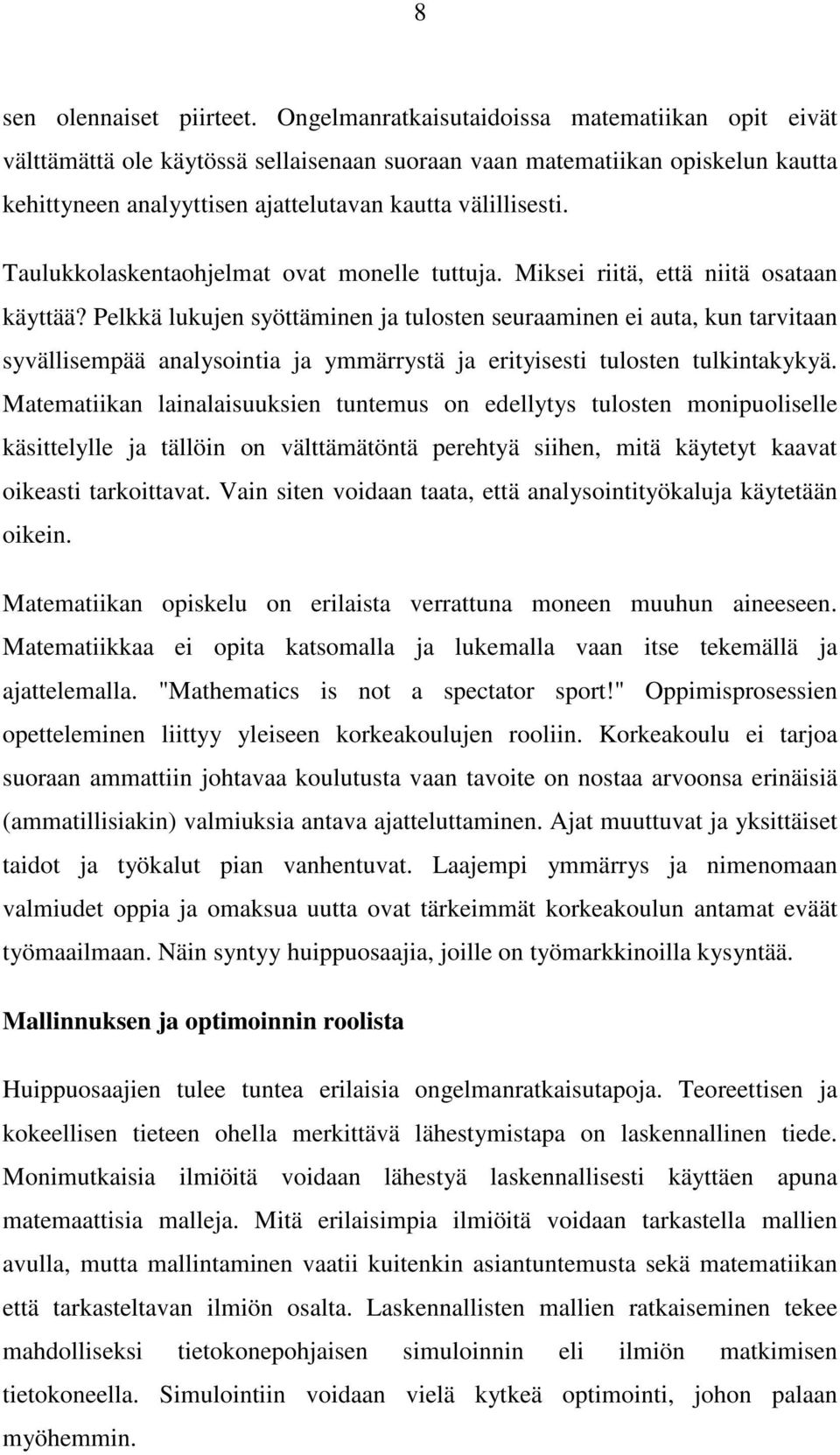 8

sen olennaiset piirteet. Ongelmanratkaisutaidoissa matematiikan opit eivät välttämättä ole käytössä sellaisenaan suoraan vaan matematiikan opiskelun kautta kehittyneen analyyttisen ajattelutavan kautta välillisesti.

Taulukkolaskentaohjelmat ovat monelle tuttuja. Miksei riitä, että niitä osataan käyttää? Pelkkä lukujen syöttäminen ja tulosten seuraaminen ei auta, kun tarvitaan syvällisempää analysointia ja ymmärrystä ja erityisesti tulosten tulkintakykyä. Matematiikan lainalaisuuksien tuntemus on edellytys tulosten monipuoliselle käsittelylle ja tällöin on välttämätöntä perehtyä siihen, mitä käytetyt kaavat oikeasti tarkoittavat. Vain siten voidaan taata, että analysointityökaluja käytetään oikein.

Matematiikan opiskelu on erilaista verrattuna moneen muuhun aineeseen. Matematiikkaa ei opita katsomalla ja lukemalla vaan itse tekemällä ja ajattelemalla. "Mathematics is not a spectator sport!" Oppimisprosessien opetteleminen liittyy yleiseen korkeakoulujen rooliin. Korkeakoulu ei tarjoa suoraan ammattiin johtavaa koulutusta vaan tavoite on nostaa arvoonsa erinäisiä (ammatillisiakin) valmiuksia antava ajatteluttaminen. Ajat muuttuvat ja yksittäiset taidot ja työkalut pian vanhentuvat. Laajempi ymmärrys ja nimenomaan valmiudet oppia ja omaksua uutta ovat tärkeimmät korkeakoulun antamat eväät työmaailmaan. Näin syntyy huippuosaajia, joille on työmarkkinoilla kysyntää.

Mallinnuksen ja optimoinnin roolista

Huippuosaajien tulee tuntea erilaisia ongelmanratkaisutapoja. Teoreettisen ja kokeellisen tieteen ohella merkittävä lähestymistapa on laskennallinen tiede. Monimutkaisia ilmiöitä voidaan lähestyä laskennallisesti käyttäen apuna matemaattisia malleja. Mitä erilaisimpia ilmiöitä voidaan tarkastella mallien avulla, mutta mallintaminen vaatii kuitenkin asiantuntemusta sekä matematiikan että tarkasteltavan ilmiön osalta. Laskennallisten mallien ratkaiseminen tekee mahdolliseksi tietokonepohjaisen simuloinnin eli ilmiön matkimisen tietokoneella. Simulointiin voidaan vielä kytkeä optimointi, johon palaan myöhemmin.